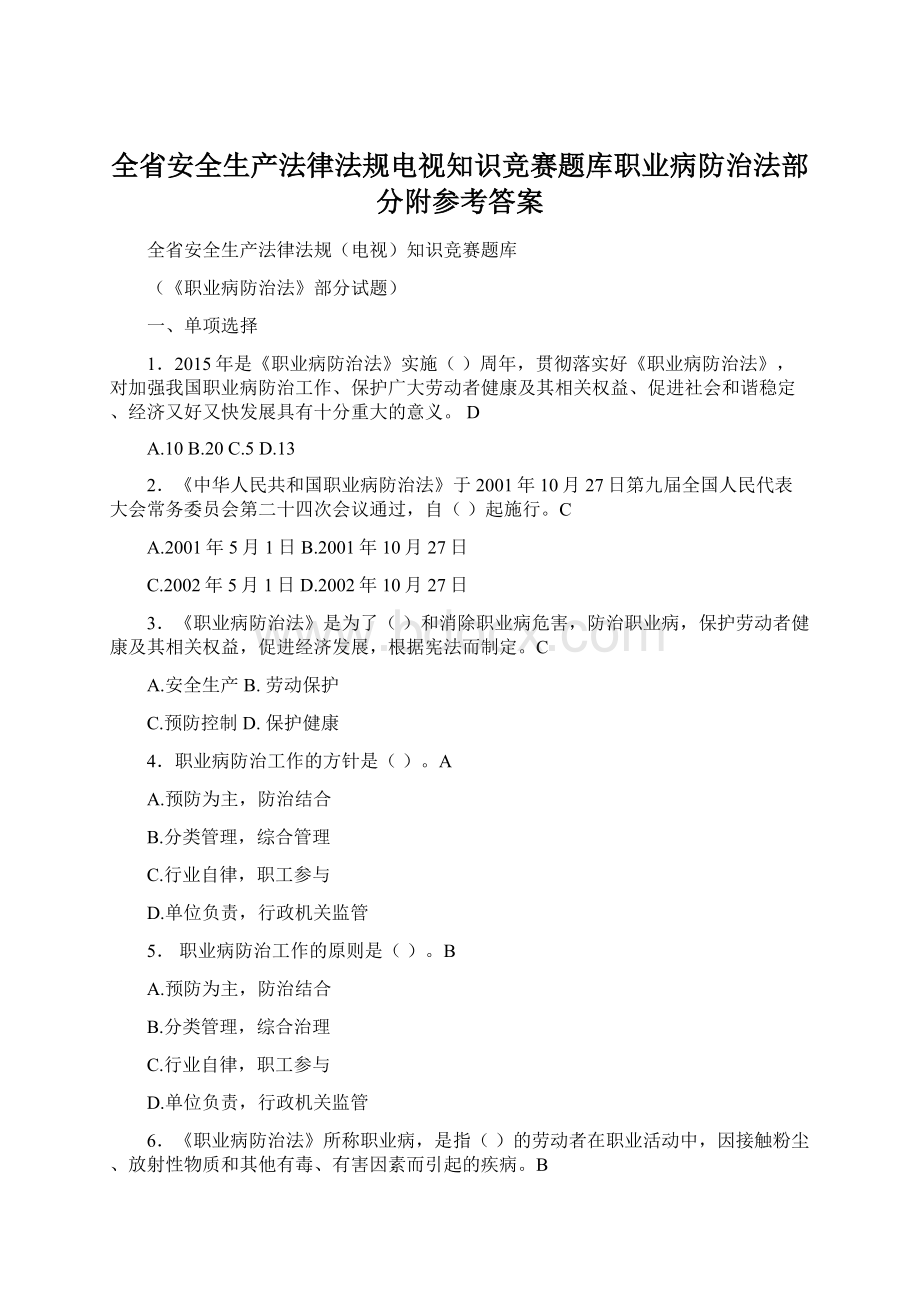 全省安全生产法律法规电视知识竞赛题库职业病防治法部分附参考答案

全省安全生产法律法规（电视）知识竞赛题库

（《职业病防治法》部分试题）

一、单项选择

1．2015年是《职业病防治法》实施（ ）周年，贯彻落实好《职业病防治法》，对加强我国职业病防治工作、保护广大劳动者健康及其相关权益、促进社会和谐稳定、经济又好又快发展具有十分重大的意义。 D

A.10 B.20 C.5 D.13

2．《中华人民共和国职业病防治法》于2001年10月27日第九届全国人民代表大会常务委员会第二十四次会议通过，自（ ）起施行。C

A.2001年5月1日 B.2001年10月27日

C.2002年5月1日 D.2002年10月27日

3．《职业病防治法》是为了（ ）和消除职业病危害，防治职业病，保护劳动者健康及其相关权益，促进经济发展，根据宪法而制定。C

A.安全生产 B. 劳动保护

C.预防控制 D. 保护健康

4．职业病防治工作的方针是（ ）。A

A.预防为主，防治结合

B.分类管理，综合管理

C.行业自律，职工参与

D.单位负责，行政机关监管

5． 职业病防治工作的原则是（ ）。B

A.预防为主，防治结合

B.分类管理，综合治理

C.行业自律，职工参与

D.单位负责，行政机关监管

6．《职业病防治法》所称职业病，是指（ ）的劳动者在职业活动中，因接触粉尘、放射性物质和其他有毒、有害因素而引起的疾病。B

www.bdocx.com